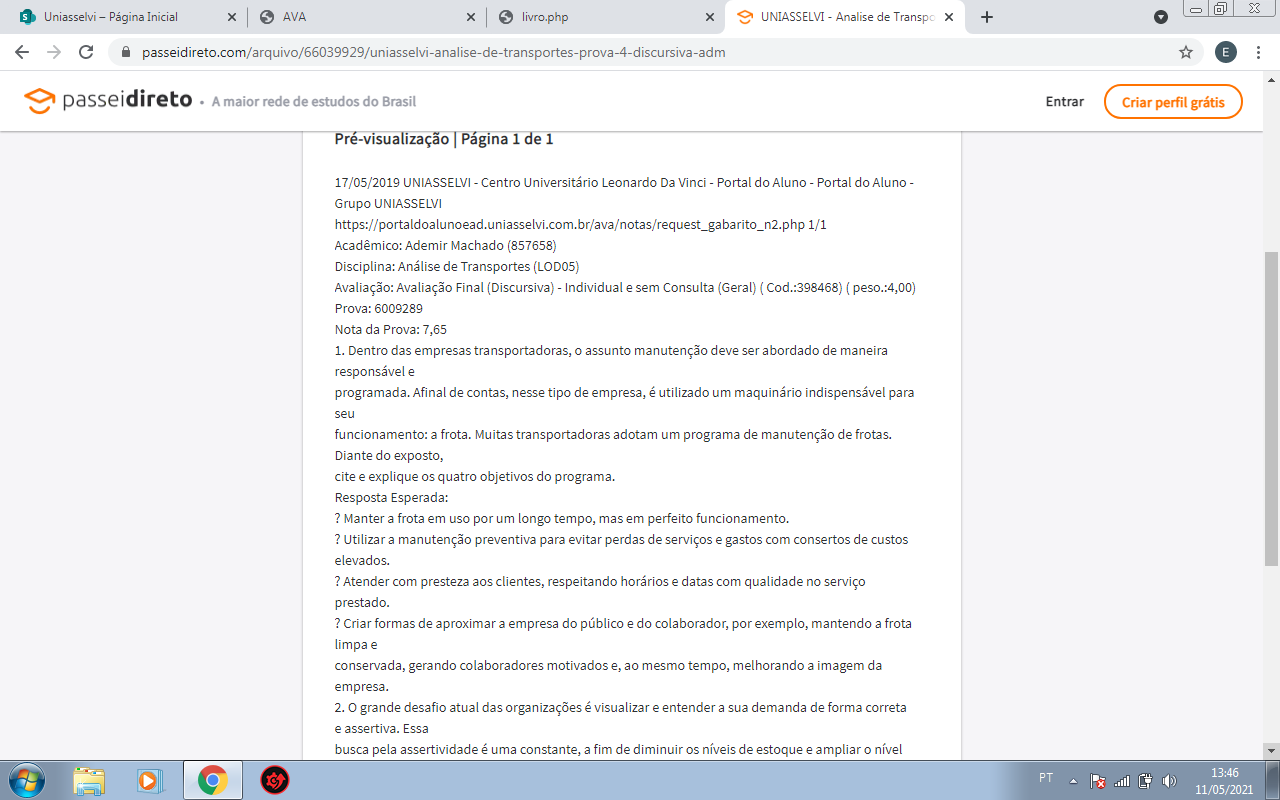 Uniasselvi – Página Inicial
AVA
livro.php
UNIASSELVI - Analise de Transpo

passeidireto.com/arquivo/66039929/uniasselvi-analise-de-transportes-prova-4-discursiva-adm

E

passeidireto • A maior rede de estudos do Brasil
Entrar
Criar perfil grátis

Pré-visualização | Página 1 de 1

17/05/2019 UNIASSELVI - Centro Universitário Leonardo Da Vinci - Portal do Aluno - Portal do Aluno - Grupo UNIASSELVI
https://portaldoalunoead.uniasselvi.com.br/ava/notas/request_gabarito_n2.php 1/1
Acadêmico: Ademir Machado (857658)
Disciplina: Análise de Transportes (LOD05)
Avaliação: Avaliação Final (Discursiva) - Individual e sem Consulta (Geral) ( Cod.:398468) ( peso.:4,00)
Prova: 6009289
Nota da Prova: 7,65
1. Dentro das empresas transportadoras, o assunto manutenção deve ser abordado de maneira responsável e
programada. Afinal de contas, nesse tipo de empresa, é utilizado um maquinário indispensável para seu
funcionamento: a frota. Muitas transportadoras adotam um programa de manutenção de frotas. Diante do exposto,
cite e explique os quatro objetivos do programa.
Resposta Esperada:
? Manter a frota em uso por um longo tempo, mas em perfeito funcionamento.
? Utilizar a manutenção preventiva para evitar perdas de serviços e gastos com consertos de custos elevados.
? Atender com presteza aos clientes, respeitando horários e datas com qualidade no serviço prestado.
? Criar formas de aproximar a empresa do público e do colaborador, por exemplo, mantendo a frota limpa e
conservada, gerando colaboradores motivados e, ao mesmo tempo, melhorando a imagem da empresa.
2. O grande desafio atual das organizações é visualizar e entender a sua demanda de forma correta e assertiva. Essa
busca pela assertividade é uma constante, a fim de diminuir os níveis de estoque e ampliar o nível

PT
13:46
11/05/2021